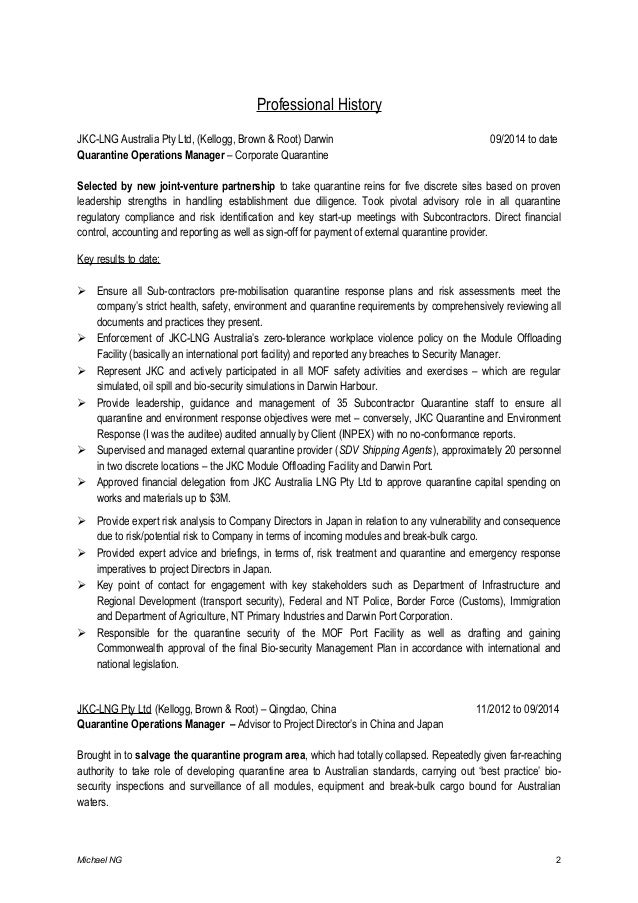 Professional History

JKC-LNG Australia Pty Ltd, (Kellogg, Brown & Root) Darwin 09/2014 to date
Quarantine Operations Manager – Corporate Quarantine

Selected by new joint-venture partnership to take quarantine reins for five discrete sites based on proven leadership strengths in handling establishment due diligence. Took pivotal advisory role in all quarantine regulatory compliance and risk identification and key start-up meetings with Subcontractors. Direct financial control, accounting and reporting as well as sign-off for payment of external quarantine provider.

Key results to date:

➢ Ensure all Sub-contractors pre-mobilisation quarantine response plans and risk assessments meet the company's strict health, safety, environment and quarantine requirements by comprehensively reviewing all documents and practices they present.
➢ Enforcement of JKC-LNG Australia's zero-tolerance workplace violence policy on the Module Offloading Facility (basically an international port facility) and reported any breaches to Security Manager.
➢ Represent JKC and actively participated in all MOF safety activities and exercises – which are regular simulated, oil spill and bio-security simulations in Darwin Harbour.
➢ Provide leadership, guidance and management of 35 Subcontractor Quarantine staff to ensure all quarantine and environment response objectives were met – conversely, JKC Quarantine and Environment Response (I was the auditee) audited annually by Client (INPEX) with no no-conformance reports.
➢ Supervised and managed external quarantine provider (SDV Shipping Agents), approximately 20 personnel in two discrete locations – the JKC Module Offloading Facility and Darwin Port.
➢ Approved financial delegation from JKC Australia LNG Pty Ltd to approve quarantine capital spending on works and materials up to $3M.
➢ Provide expert risk analysis to Company Directors in Japan in relation to any vulnerability and consequence due to risk/potential risk to Company in terms of incoming modules and break-bulk cargo.
➢ Provided expert advice and briefings, in terms of, risk treatment and quarantine and emergency response imperatives to project Directors in Japan.
➢ Key point of contact for engagement with key stakeholders such as Department of Infrastructure and Regional Development (transport security), Federal and NT Police, Border Force (Customs), Immigration and Department of Agriculture, NT Primary Industries and Darwin Port Corporation.
➢ Responsible for the quarantine security of the MOF Port Facility as well as drafting and gaining Commonwealth approval of the final Bio-security Management Plan in accordance with international and national legislation.

JKC-LNG Pty Ltd (Kellogg, Brown & Root) – Qingdao, China 11/2012 to 09/2014
Quarantine Operations Manager – Advisor to Project Director's in China and Japan

Brought in to salvage the quarantine program area, which had totally collapsed. Repeatedly given far-reaching authority to take role of developing quarantine area to Australian standards, carrying out 'best practice' bio-security inspections and surveillance of all modules, equipment and break-bulk cargo bound for Australian waters.

Michael NG 2